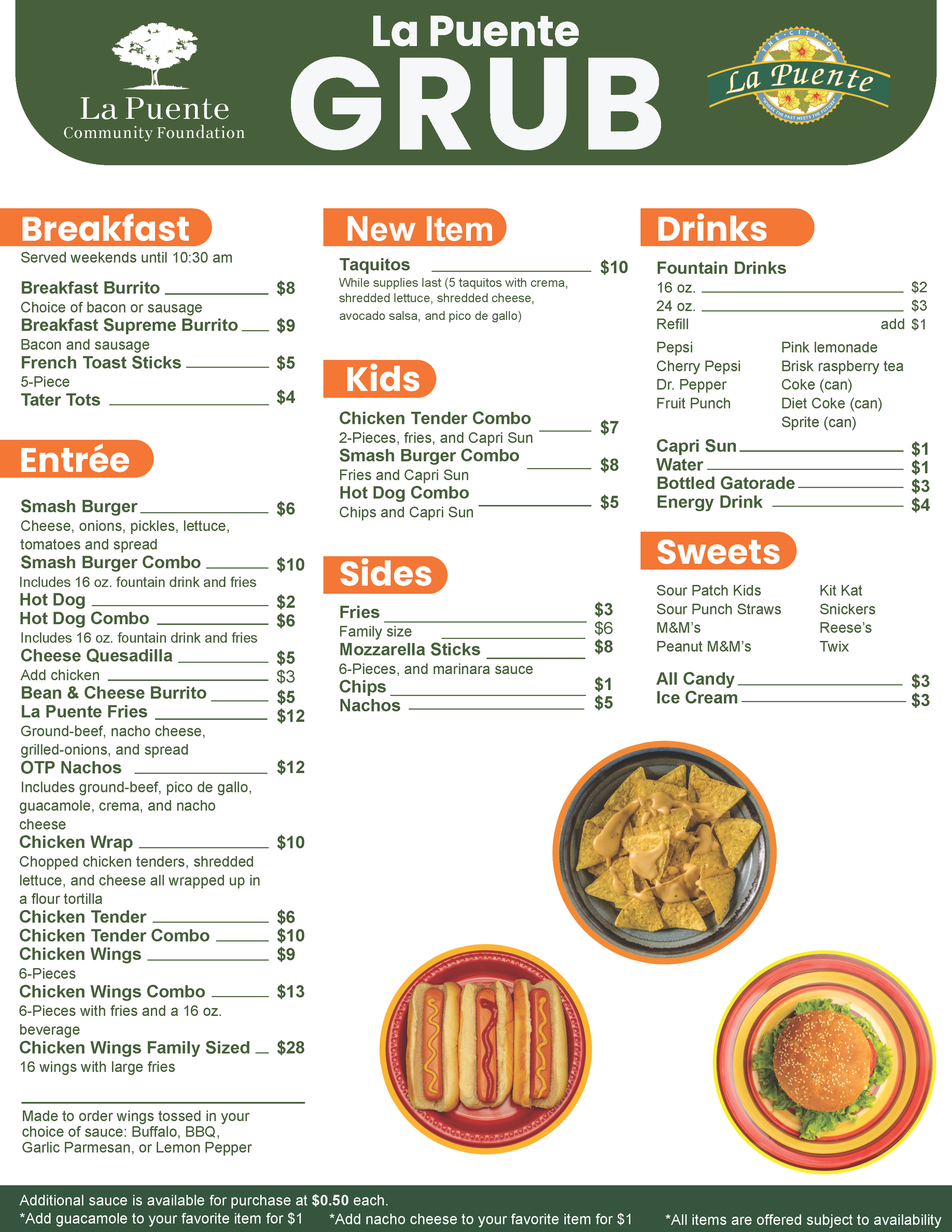 La Puente
Community Foundation

La Puente
GRUB

THE CITY OF
La Puente
"WHERE THE PAST MEETS THE FUTURE"

Breakfast
Served weekends until 10:30 am

Breakfast Burrito $8
Choice of bacon or sausage
Breakfast Supreme Burrito $9
Bacon and sausage
French Toast Sticks $5
5-Piece
Tater Tots $4

Entrée

Smash Burger $6
Cheese, onions, pickles, lettuce, tomatoes and spread
Smash Burger Combo $10
Includes 16 oz. fountain drink and fries
Hot Dog $2
Hot Dog Combo $6
Includes 16 oz. fountain drink and fries
Cheese Quesadilla $5
Add chicken $3
Bean & Cheese Burrito $5
La Puente Fries $12
Ground-beef, nacho cheese, grilled-onions, and spread
OTP Nachos $12
Includes ground-beef, pico de gallo, guacamole, crema, and nacho cheese
Chicken Wrap $10
Chopped chicken tenders, shredded lettuce, and cheese all wrapped up in a flour tortilla
Chicken Tender $6
Chicken Tender Combo $10
Chicken Wings $9
6-Pieces
Chicken Wings Combo $13
6-Pieces with fries and a 16 oz. beverage
Chicken Wings Family Sized $28
16 wings with large fries

Made to order wings tossed in your choice of sauce: Buffalo, BBQ, Garlic Parmesan, or Lemon Pepper

New Item

Taquitos $10
While supplies last (5 taquitos with crema, shredded lettuce, shredded cheese, avocado salsa, and pico de gallo)

Kids

Chicken Tender Combo $7
2-Pieces, fries, and Capri Sun
Smash Burger Combo $8
Fries and Capri Sun
Hot Dog Combo $5
Chips and Capri Sun

Sides

Fries $3
Family size $6
Mozzarella Sticks $8
6-Pieces, and marinara sauce
Chips $1
Nachos $5

Drinks

Fountain Drinks
16 oz. $2
24 oz. $3
Refill add $1

Pepsi
Cherry Pepsi
Dr. Pepper
Fruit Punch

Pink lemonade
Brisk raspberry tea
Coke (can)
Diet Coke (can)
Sprite (can)

Capri Sun $1
Water $1
Bottled Gatorade $3
Energy Drink $4

Sweets

Sour Patch Kids
Sour Punch Straws
M&M's
Peanut M&M's

Kit Kat
Snickers
Reese's
Twix

All Candy $3
Ice Cream $3

Additional sauce is available for purchase at $0.50 each.
*Add guacamole to your favorite item for $1 *Add nacho cheese to your favorite item for $1 *All items are offered subject to availability